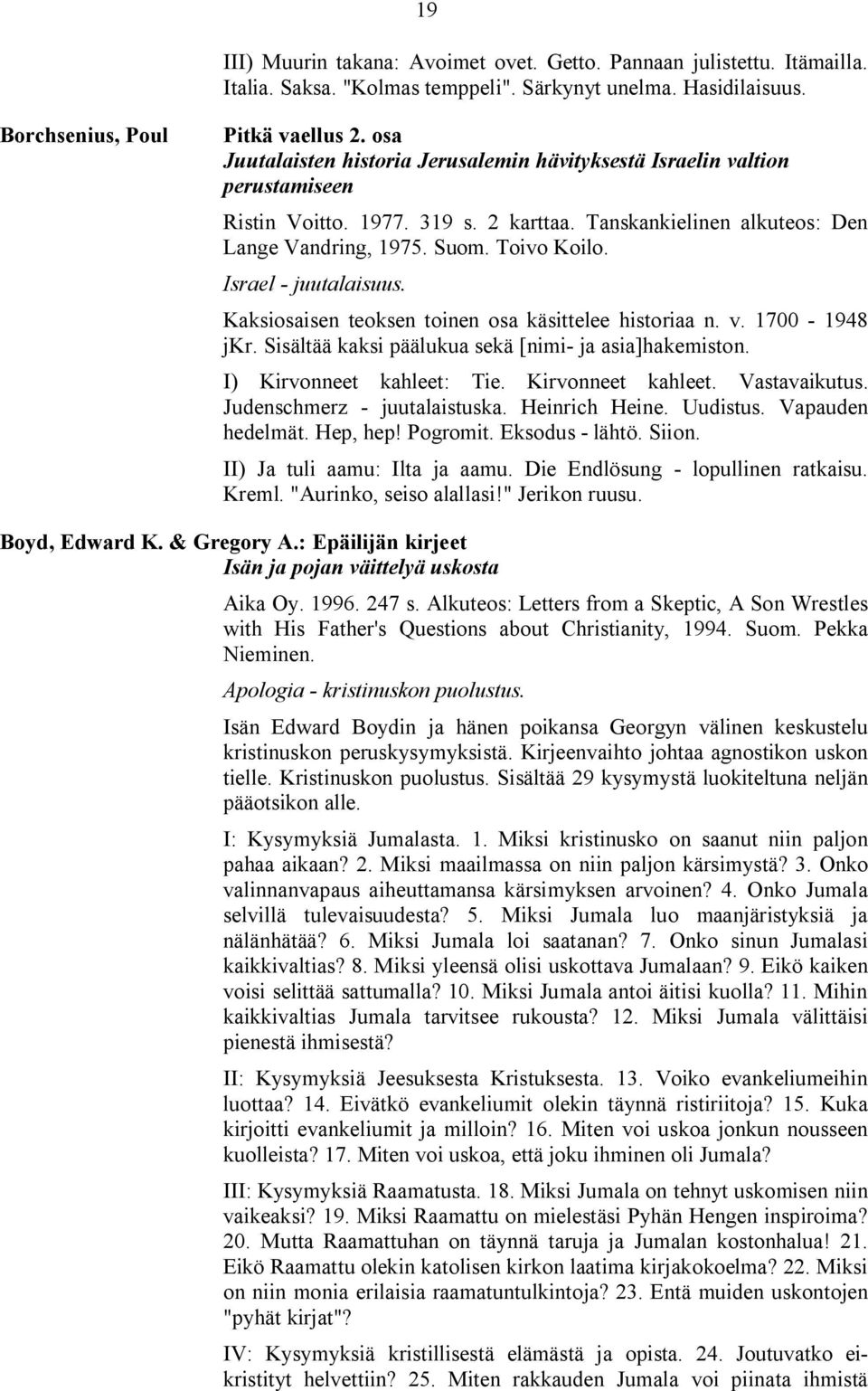 19

III) Muurin takana: Avoimet ovet. Getto. Pannaan julistettu. Itämailla. Italia. Saksa. "Kolmas temppeli". Särkynyt unelma. Hasidilaisuus.

Borchsenius, Poul

Pitkä vaellus 2. osa

Juutalaisten historia Jerusalemin hävityksestä Israelin valtion perustamiseen

Ristin Voitto. 1977. 319 s. 2 karttaa. Tanskankielinen alkuteos: Den Lange Vandring, 1975. Suom. Toivo Koilo.

Israel - juutalaisuus.

Kaksiosaisen teoksen toinen osa käsittelee historiaa n. v. 1700 - 1948 jKr. Sisältää kaksi päälukua sekä [nimi- ja asia]hakemiston.

I) Kirvonneet kahleet: Tie. Kirvonneet kahleet. Vastavaikutus. Judenschmerz - juutalaistuska. Heinrich Heine. Uudistus. Vapauden hedelmät. Hep, hep! Pogromit. Eksodus - lähtö. Siion.

II) Ja tuli aamu: Ilta ja aamu. Die Endlösung - lopullinen ratkaisu. Kreml. "Aurinko, seiso alallasi!" Jerikon ruusu.

Boyd, Edward K. & Gregory A.: Epäilijän kirjeet

Isän ja pojan väittelyä uskosta

Aika Oy. 1996. 247 s. Alkuteos: Letters from a Skeptic, A Son Wrestles with His Father's Questions about Christianity, 1994. Suom. Pekka Nieminen.

Apologia - kristinuskon puolustus.

Isän Edward Boydin ja hänen poikansa Georgyn välinen keskustelu kristinuskon peruskysymyksistä. Kirjeenvaihto johtaa agnostikon uskon tielle. Kristinuskon puolustus. Sisältää 29 kysymystä luokiteltuna neljän pääotsikon alle.

I: Kysymyksiä Jumalasta. 1. Miksi kristinusko on saanut niin paljon pahaa aikaan? 2. Miksi maailmassa on niin paljon kärsimystä? 3. Onko valinnanvapaus aiheuttamansa kärsimyksen arvoinen? 4. Onko Jumala selvillä tulevaisuudesta? 5. Miksi Jumala luo maanjäristyksiä ja nälänhätää? 6. Miksi Jumala loi saatanan? 7. Onko sinun Jumalasi kaikkivaltias? 8. Miksi yleensä olisi uskottava Jumalaan? 9. Eikö kaiken voisi selittää sattumalla? 10. Miksi Jumala antoi äitisi kuolla? 11. Mihin kaikkivaltias Jumala tarvitsee rukousta? 12. Miksi Jumala välittäisi pienestä ihmisestä?

II: Kysymyksiä Jeesuksesta Kristuksesta. 13. Voiko evankeliumeihin luottaa? 14. Eivätkö evankeliumit olekin täynnä ristiriitoja? 15. Kuka kirjoitti evankeliumit ja milloin? 16. Miten voi uskoa jonkun nousseen kuolleista? 17. Miten voi uskoa, että joku ihminen oli Jumala?

III: Kysymyksiä Raamatusta. 18. Miksi Jumala on tehnyt uskomisen niin vaikeaksi? 19. Miksi Raamattu on mielestäsi Pyhän Hengen inspiroima? 20. Mutta Raamattuhan on täynnä taruja ja Jumalan kostonhalua! 21. Eikö Raamattu olekin katolisen kirkon laatima kirjakokoelma? 22. Miksi on niin monia erilaisia raamatuntulkintoja? 23. Entä muiden uskontojen "pyhät kirjat"?

IV: Kysymyksiä kristillisestä elämästä ja opista. 24. Joutuvatko ei-kristityt helvettiin? 25. Miten rakkauden Jumala voi piinata ihmistä